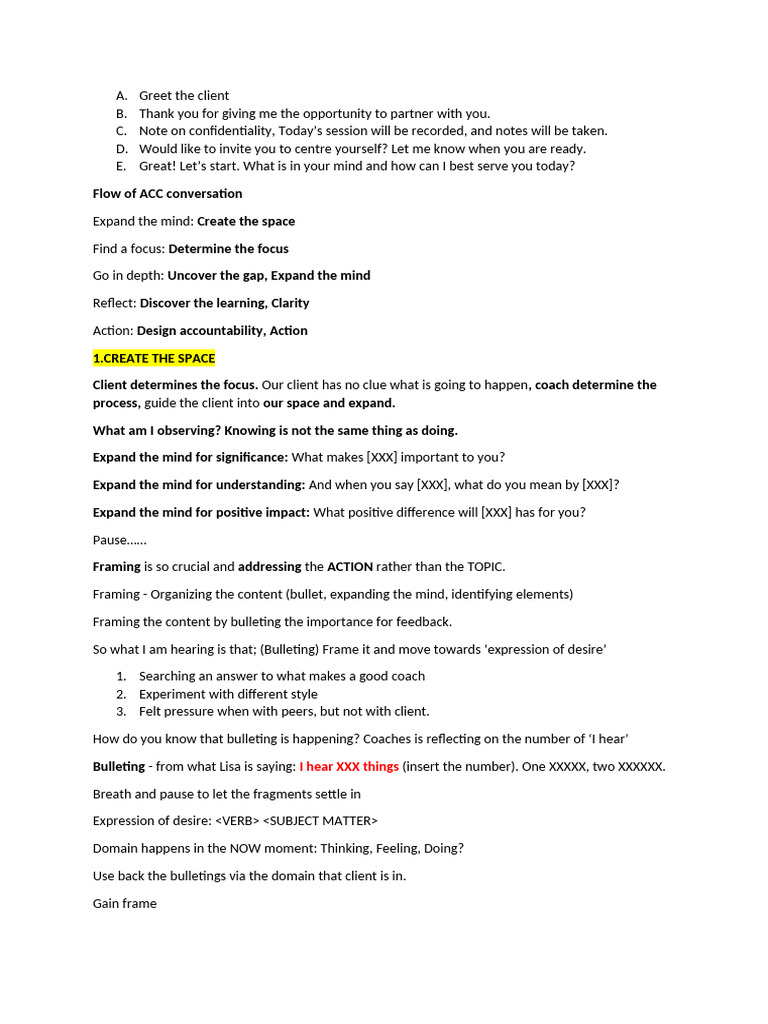 A. Greet the client
B. Thank you for giving me the opportunity to partner with you.
C. Note on confidentiality, Today's session will be recorded, and notes will be taken.
D. Would like to invite you to centre yourself? Let me know when you are ready.
E. Great! Let's start. What is in your mind and how can I best serve you today?

Flow of ACC conversation

Expand the mind: Create the space

Find a focus: Determine the focus

Go in depth: Uncover the gap, Expand the mind

Reflect: Discover the learning, Clarity

Action: Design accountability, Action

1.CREATE THE SPACE

Client determines the focus. Our client has no clue what is going to happen, coach determine the process, guide the client into our space and expand.

What am I observing? Knowing is not the same thing as doing.

Expand the mind for significance: What makes [XXX] important to you?

Expand the mind for understanding: And when you say [XXX], what do you mean by [XXX]?

Expand the mind for positive impact: What positive difference will [XXX] has for you?

Pause......

Framing is so crucial and addressing the ACTION rather than the TOPIC.

Framing - Organizing the content (bullet, expanding the mind, identifying elements)

Framing the content by bulleting the importance for feedback.

So what I am hearing is that; (Bulleting) Frame it and move towards 'expression of desire'

1. Searching an answer to what makes a good coach
2. Experiment with different style
3. Felt pressure when with peers, but not with client.

How do you know that bulleting is happening? Coaches is reflecting on the number of 'I hear'

Bulleting - from what Lisa is saying: I hear XXX things (insert the number). One XXXXX, two XXXXXX.

Breath and pause to let the fragments settle in

Expression of desire: <VERB> <SUBJECT MATTER>

Domain happens in the NOW moment: Thinking, Feeling, Doing?

Use back the bulletings via the domain that client is in.

Gain frame